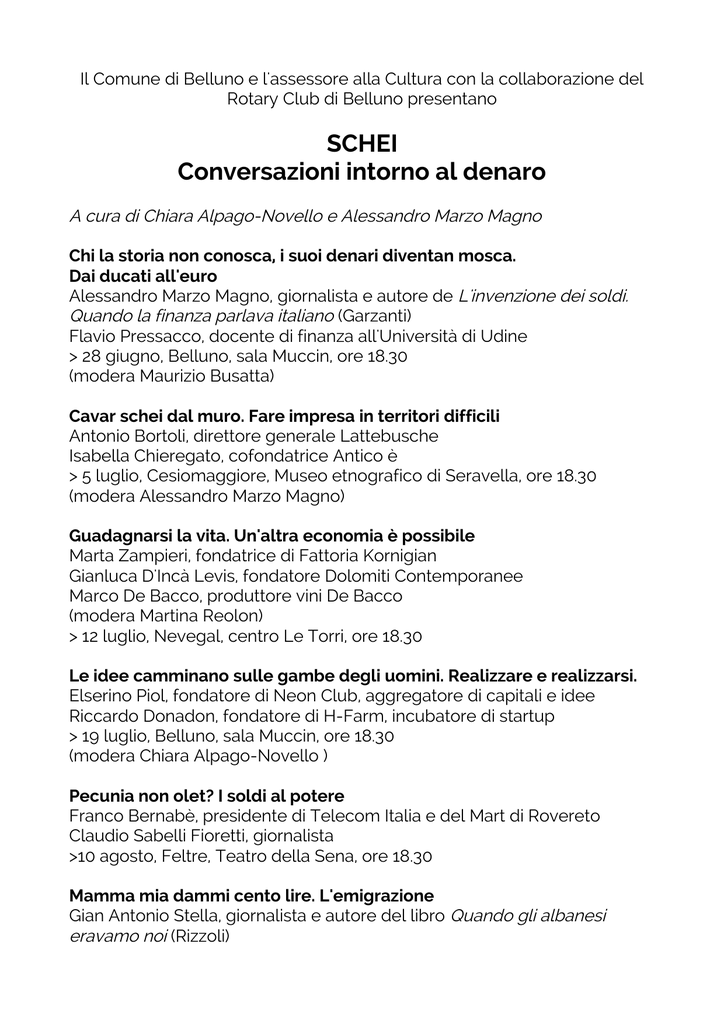 Il Comune di Belluno e l'assessore alla Cultura con la collaborazione del Rotary Club di Belluno presentano

SCHEI
Conversazioni intorno al denaro

A cura di Chiara Alpago-Novello e Alessandro Marzo Magno

Chi la storia non conosca, i suoi denari diventan mosca.
Dai ducati all'euro
Alessandro Marzo Magno, giornalista e autore de L'invenzione dei soldi. Quando la finanza parlava italiano (Garzanti)
Flavio Pressacco, docente di finanza all'Università di Udine
> 28 giugno, Belluno, sala Muccin, ore 18.30
(modera Maurizio Busatta)

Cavar schei dal muro. Fare impresa in territori difficili
Antonio Bortoli, direttore generale Lattebusche
Isabella Chieregato, cofondatrice Antico è
> 5 luglio, Cesiomaggiore, Museo etnografico di Seravella, ore 18.30
(modera Alessandro Marzo Magno)

Guadagnarsi la vita. Un'altra economia è possibile
Marta Zampieri, fondatrice di Fattoria Kornigian
Gianluca D'Incà Levis, fondatore Dolomiti Contemporanee
Marco De Bacco, produttore vini De Bacco
(modera Martina Reolon)
> 12 luglio, Nevegal, centro Le Torri, ore 18.30

Le idee camminano sulle gambe degli uomini. Realizzare e realizzarsi.
Elserino Piol, fondatore di Neon Club, aggregatore di capitali e idee
Riccardo Donadon, fondatore di H-Farm, incubatore di startup
> 19 luglio, Belluno, sala Muccin, ore 18.30
(modera Chiara Alpago-Novello )

Pecunia non olet? I soldi al potere
Franco Bernabè, presidente di Telecom Italia e del Mart di Rovereto
Claudio Sabelli Fioretti, giornalista
>10 agosto, Feltre, Teatro della Sena, ore 18.30

Mamma mia dammi cento lire. L'emigrazione
Gian Antonio Stella, giornalista e autore del libro Quando gli albanesi eravamo noi (Rizzoli)